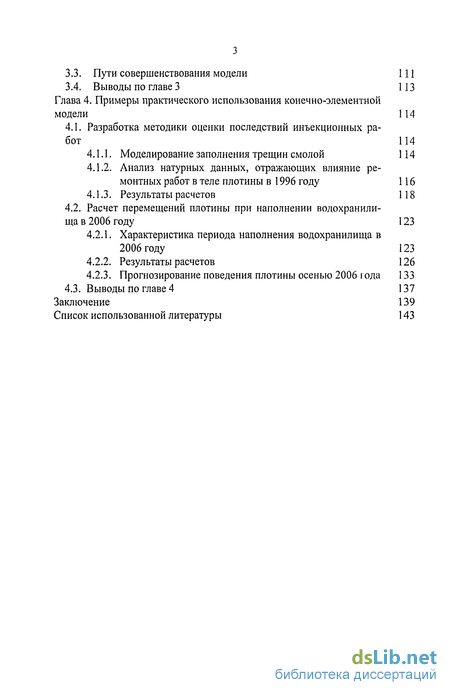 3

3.3. Пути совершенствования модели 111
3.4. Выводы по главе 3 113
Глава 4. Примеры практического использования конечно-элементной модели 114
4.1. Разработка методики оценки последствий инъекционных работ 114
4.1.1. Моделирование заполнения трещин смолой 114
4.1.2. Анализ натурных данных, отражающих влияние ремонтных работ в теле плотины в 1996 году 116
4.1.3. Результаты расчетов 118
4.2. Расчет перемещений плотины при наполнении водохранилища в 2006 году 123
4.2.1. Характеристика периода наполнения водохранилища в 2006 году 123
4.2.2. Результаты расчетов 126
4.2.3. Прогнозирование поведения плотины осенью 2006 года 133
4.3. Выводы по главе 4 137
Заключение 139
Список использованной литературы 143

dsLib.net
библиотека диссертаций